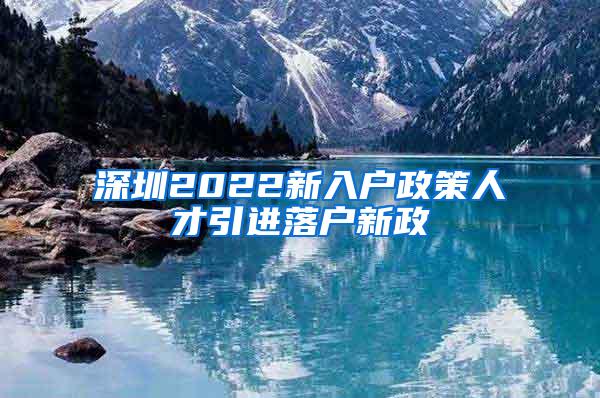 深圳2022新入户政策人才引进落户新政